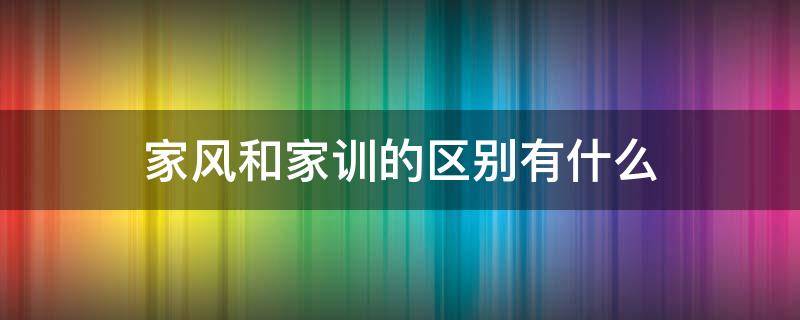 家风和家训的区别有什么